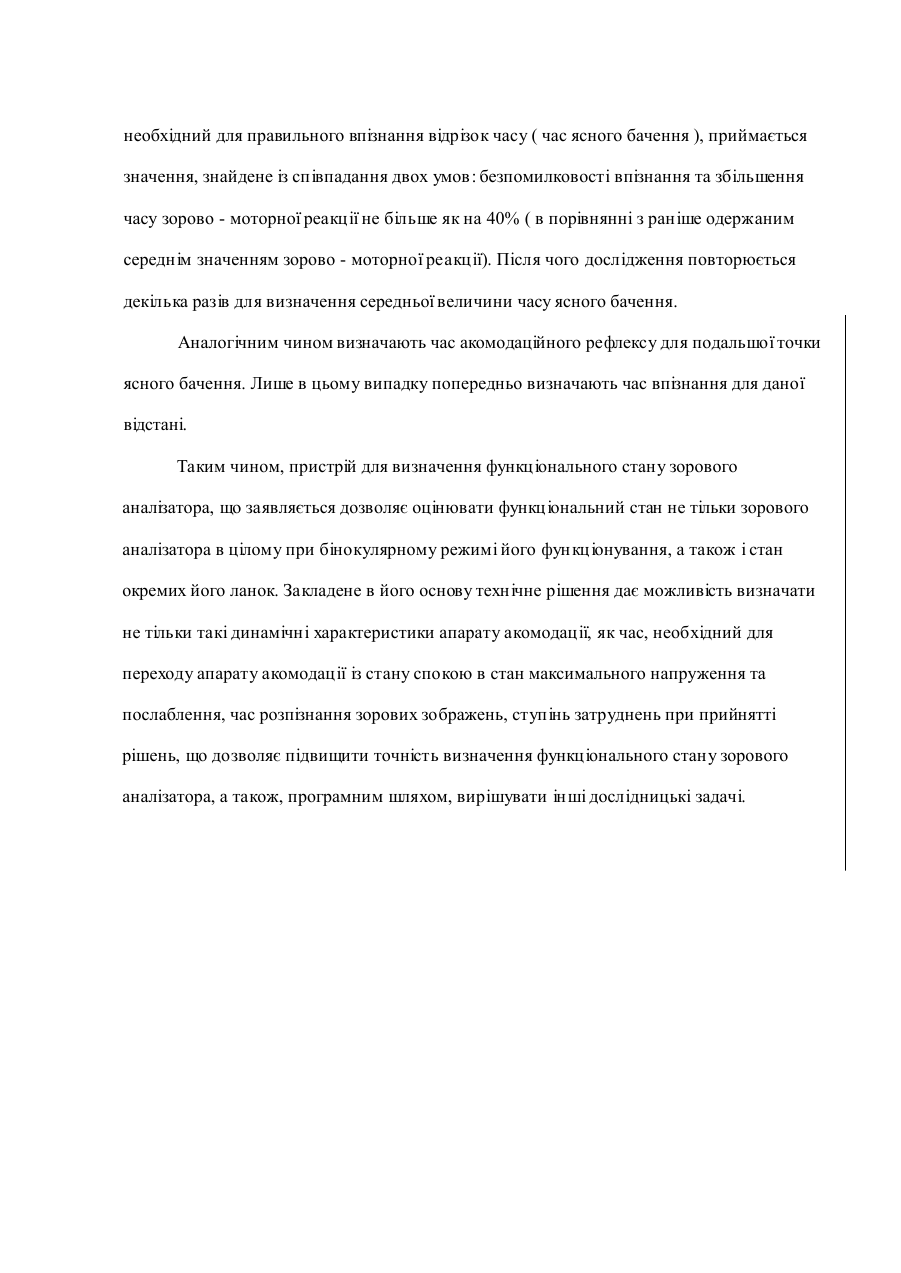 необхідний для правильного впізнання відрізок часу ( час ясного бачення ), приймається значення, знайдене із співпадання двох умов: безпомилковості впізнання та збільшення часу зорово - моторної реакції не більше як на 40% ( в порівнянні з раніше одержаним середнім значенням зорово - моторної реакції). Після чого дослідження повторюється декілька разів для визначення середньої величини часу ясного бачення.

Аналогічним чином визначають час акомодаційного рефлексу для подальшої точки ясного бачення. Лише в цьому випадку попередньо визначають час впізнання для даної відстані.

Таким чином, пристрій для визначення функціонального стану зорового аналізатора, що заявляється дозволяє оцінювати функціональний стан не тільки зорового аналізатора в цілому при бінокулярному режимі його функціонування, а також і стан окремих його ланок. Закладене в його основу технічне рішення дає можливість визначати не тільки такі динамічні характеристики апарату акомодації, як час, необхідний для переходу апарату акомодації із стану спокою в стан максимального напруження та послаблення, час розпізнання зорових зображень, ступінь затруднень при прийнятті рішень, що дозволяє підвищити точність визначення функціонального стану зорового аналізатора, а також, програмним шляхом, вирішувати інші дослідницькі задачі.